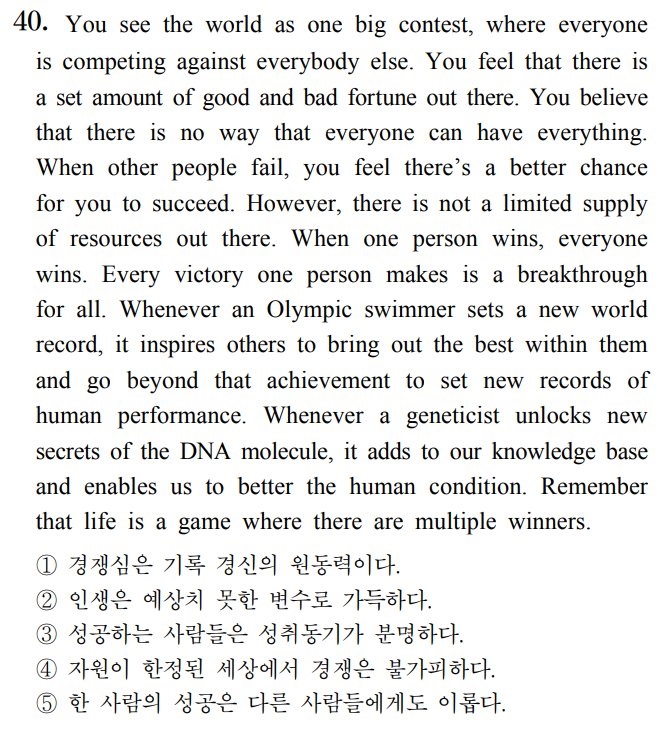 40. You see the world as one big contest, where everyone is competing against everybody else. You feel that there is a set amount of good and bad fortune out there. You believe that there is no way that everyone can have everything. When other people fail, you feel there's a better chance for you to succeed. However, there is not a limited supply of resources out there. When one person wins, everyone wins. Every victory one person makes is a breakthrough for all. Whenever an Olympic swimmer sets a new world record, it inspires others to bring out the best within them and go beyond that achievement to set new records of human performance. Whenever a geneticist unlocks new secrets of the DNA molecule, it adds to our knowledge base and enables us to better the human condition. Remember that life is a game where there are multiple winners.

① 경쟁심은 기록 경신의 원동력이다.
② 인생은 예상치 못한 변수로 가득하다.
③ 성공하는 사람들은 성취동기가 분명하다.
④ 자원이 한정된 세상에서 경쟁은 불가피하다.
⑤ 한 사람의 성공은 다른 사람들에게도 이롭다.